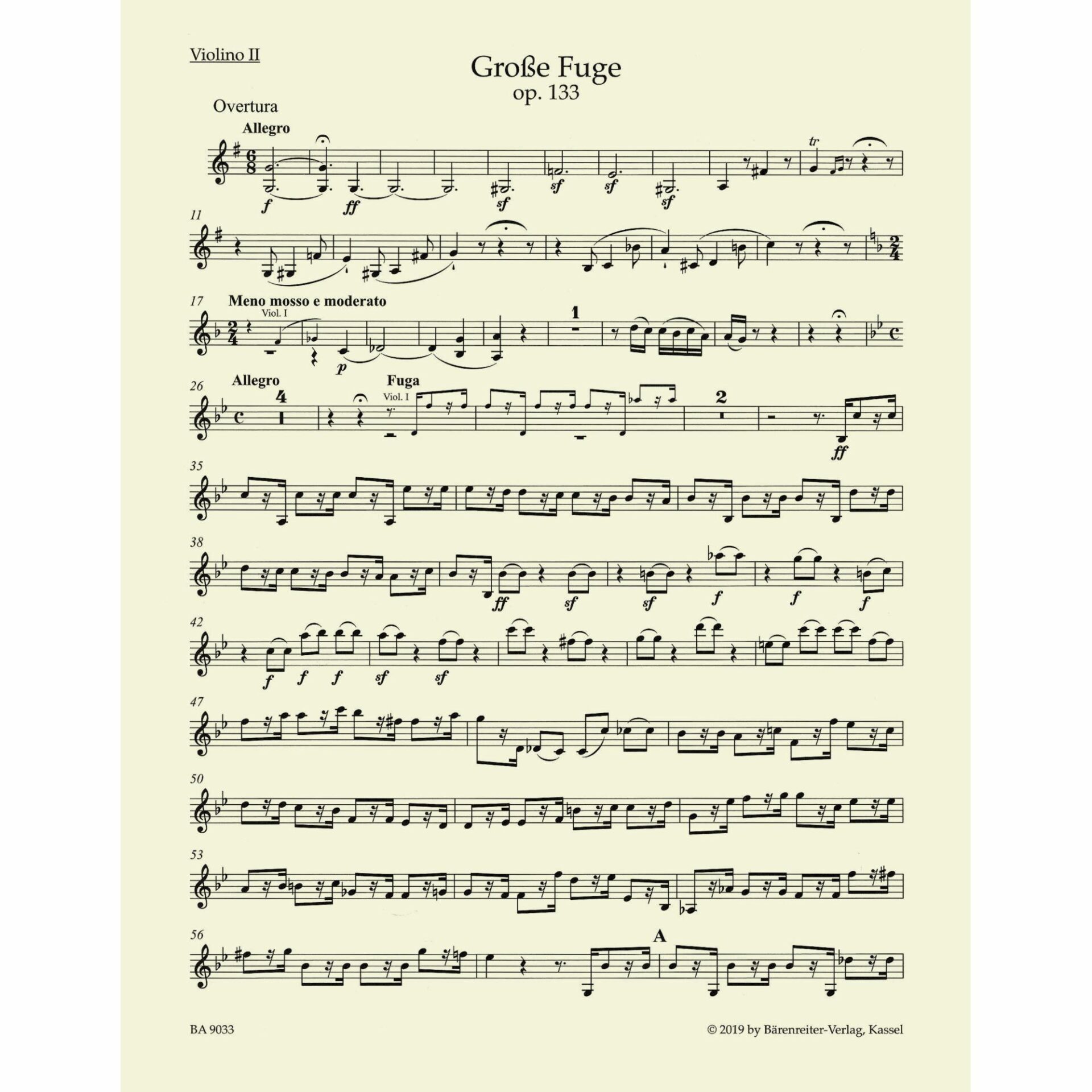 Violino II

Große Fuge
op. 133

Overtura

Allegro

f ff sf sf sf sf

tr

11

17 Meno mosso e moderato

Viol. I

p

1

26 Allegro

4

Fuga

Viol. I

2

ff

35

38

ff sf sf f f f

42

f f f sf sf

47

50

53

56

A

BA 9033

© 2019 by Bärenreiter-Verlag, Kassel